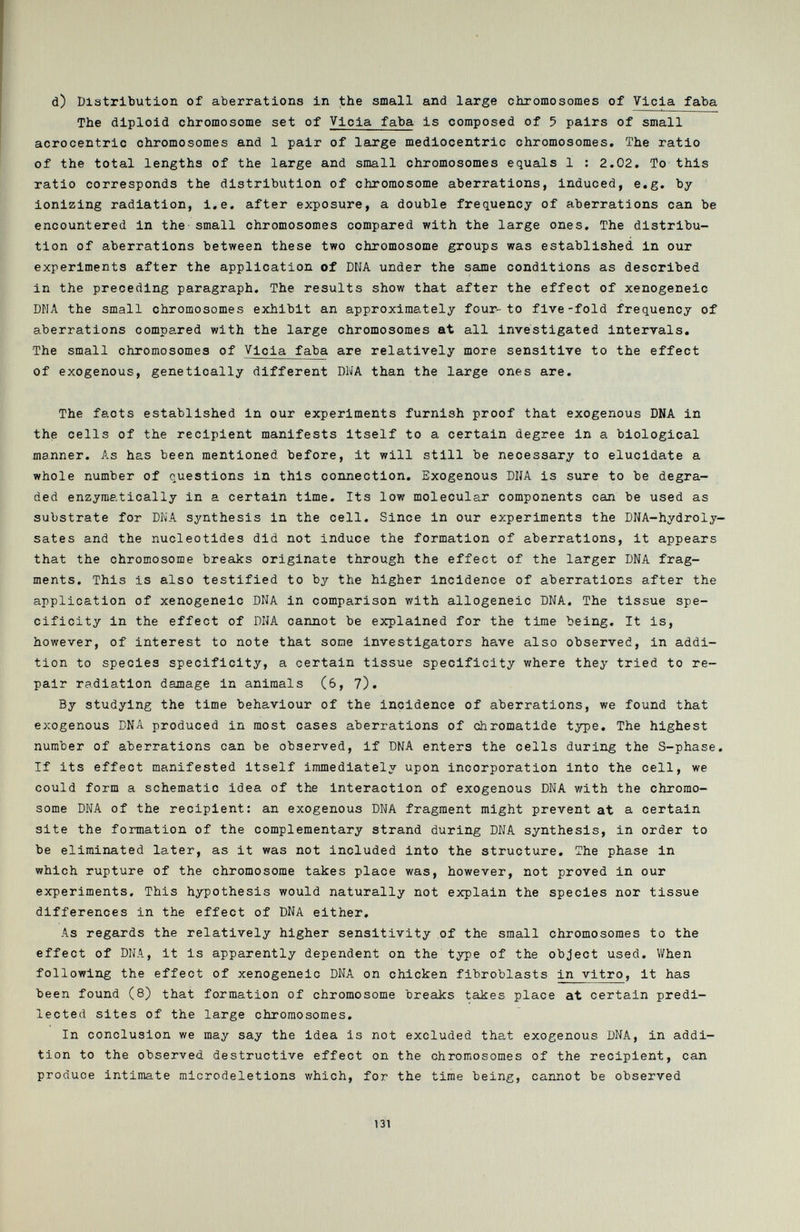 d) Distribution of aberrations in the small and large chromosomes of Vicia faba

The diploid chromosome set of Vicia faba is composed of 5 pairs of small acrocentric chromosomes and 1 pair of large mediocentric chromosomes. The ratio of the total lengths of the large and small chromosomes equals 1 : 2.02. To this ratio corresponds the distribution of chromosome aberrations, induced, e.g. by ionizing radiation, i.e. after exposure, a double frequency of aberrations can be encountered in the small chromosomes compared with the large ones. The distribution of aberrations between these two chromosome groups was established in our experiments after the application of DNA under the same conditions as described in the preceding paragraph. The results show that after the effect of xenogeneic DNA the small chromosomes exhibit an approximately four- to five-fold frequency of aberrations compared with the large chromosomes at all investigated intervals. The small chromosomes of Vicia faba are relatively more sensitive to the effect of exogenous, genetically different DNA than the large ones are.

The facts established in our experiments furnish proof that exogenous DNA in the cells of the recipient manifests itself to a certain degree in a biological manner. As has been mentioned before, it will still be necessary to elucidate a whole number of questions in this connection. Exogenous DNA is sure to be degraded enzymatically in a certain time. Its low molecular components can be used as substrate for DNA synthesis in the cell. Since in our experiments the DNA-hydrolysates and the nucleotides did not induce the formation of aberrations, it appears that the chromosome breaks originate through the effect of the larger DNA fragments. This is also testified to by the higher incidence of aberrations after the application of xenogeneic DNA in comparison with allogeneic DNA. The tissue specificity in the effect of DNA cannot be explained for the time being. It is, however, of interest to note that some investigators have also observed, in addition to species specificity, a certain tissue specificity where they tried to repair radiation damage in animals (6, 7).

By studying the time behaviour of the incidence of aberrations, we found that exogenous DNA produced in most cases aberrations of chromatide type. The highest number of aberrations can be observed, if DNA enters the cells during the S-phase. If its effect manifested itself immediately upon incorporation into the cell, we could form a schematic idea of the interaction of exogenous DNA with the chromosome DNA of the recipient: an exogenous DNA fragment might prevent at a certain site the formation of the complementary strand during DNA synthesis, in order to be eliminated later, as it was not included into the structure. The phase in which rupture of the chromosome takes place was, however, not proved in our experiments. This hypothesis would naturally not explain the species nor tissue differences in the effect of DNA either.

As regards the relatively higher sensitivity of the small chromosomes to the effect of DNA, it is apparently dependent on the type of the object used. When following the effect of xenogeneic DNA on chicken fibroblasts in vitro, it has been found (8) that formation of chromosome breaks takes place at certain predilected sites of the large chromosomes.

In conclusion we may say the idea is not excluded that exogenous DNA, in addition to the observed destructive effect on the chromosomes of the recipient, can produce intimate microdeletions which, for the time being, cannot be observed

131